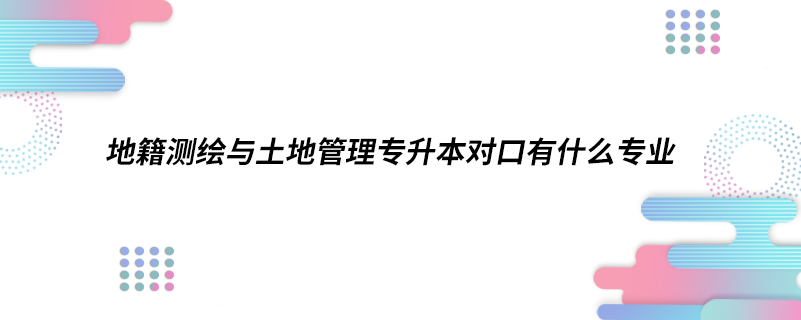 地籍测绘与土地管理专升本对口有什么专业